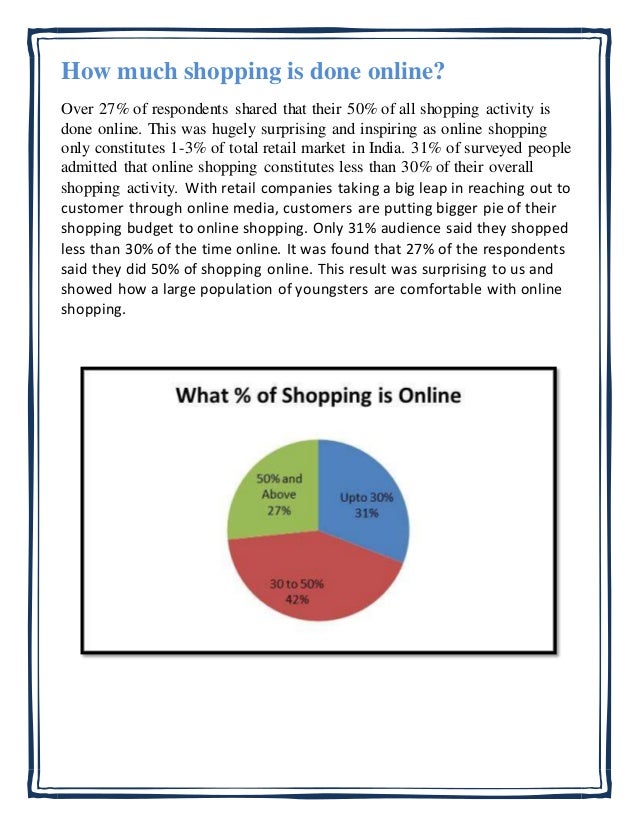 How much shopping is done online?

Over 27% of respondents shared that their 50% of all shopping activity is done online. This was hugely surprising and inspiring as online shopping only constitutes 1-3% of total retail market in India. 31% of surveyed people admitted that online shopping constitutes less than 30% of their overall shopping activity. With retail companies taking a big leap in reaching out to customer through online media, customers are putting bigger pie of their shopping budget to online shopping. Only 31% audience said they shopped less than 30% of the time online. It was found that 27% of the respondents said they did 50% of shopping online. This result was surprising to us and showed how a large population of youngsters are comfortable with online shopping.

What % of Shopping is Online

50% and Above 27%

Upto 30% 31%

30 to 50% 42%